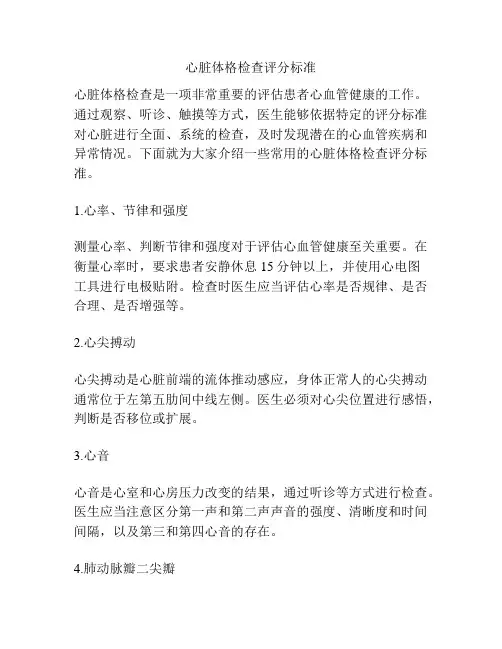 心脏体格检查评分标准

心脏体格检查是一项非常重要的评估患者心血管健康的工作。通过观察、听诊、触摸等方式，医生能够依据特定的评分标准对心脏进行全面、系统的检查，及时发现潜在的心血管疾病和异常情况。下面就为大家介绍一些常用的心脏体格检查评分标准。

1.心率、节律和强度

测量心率、判断节律和强度对于评估心血管健康至关重要。在衡量心率时，要求患者安静休息 15 分钟以上，并使用心电图工具进行电极贴附。检查时医生应当评估心率是否规律、是否合理、是否增强等。

2.心尖搏动

心尖搏动是心脏前端的流体推动感应，身体正常人的心尖搏动通常位于左第五肋间中线左侧。医生必须对心尖位置进行感悟，判断是否移位或扩展。

3.心音

心音是心室和心房压力改变的结果，通过听诊等方式进行检查。医生应当注意区分第一声和第二声声音的强度、清晰度和时间间隔，以及第三和第四心音的存在。

4.肺动脉瓣二尖瓣